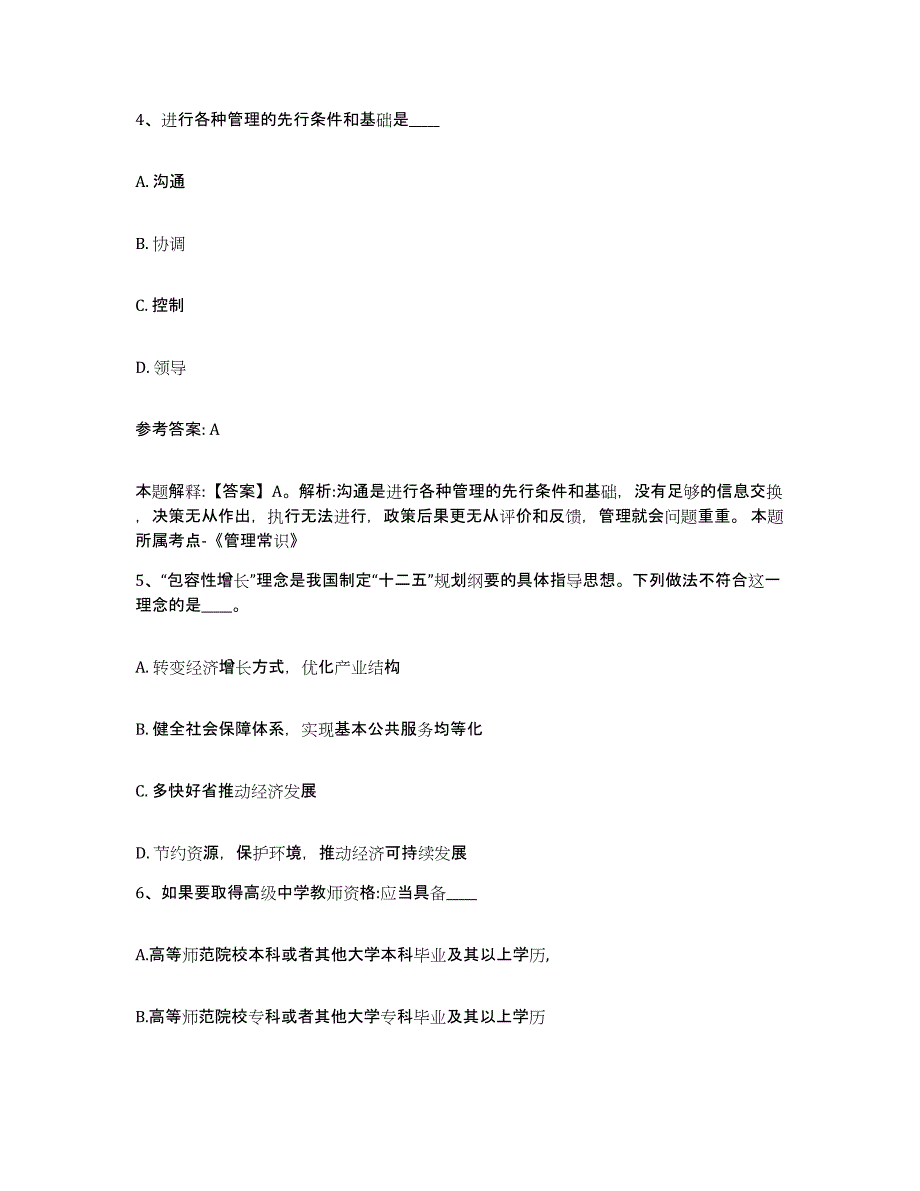 4、进行各种管理的先行条件和基础是____

A. 沟通

B. 协调

C. 控制

D. 领导

参考答案: A

本题解释:【答案】A。解析:沟通是进行各种管理的先行条件和基础，没有足够的信息交换，决策无从作出，执行无法进行，政策后果更无从评价和反馈，管理就会问题重重。 本题所属考点-《管理常识》

5、“包容性增长”理念是我国制定“十二五”规划纲要的具体指导思想。下列做法不符合这一理念的是____。

A. 转变经济增长方式，优化产业结构

B. 健全社会保障体系，实现基本公共服务均等化

C. 多快好省推动经济发展

D. 节约资源，保护环境，推动经济可持续发展

6、如果要取得高级中学教师资格:应当具备____

A.高等师范院校本科或者其他大学本科毕业及其以上学历,

B.高等师范院校专科或者其他大学专科毕业及其以上学历